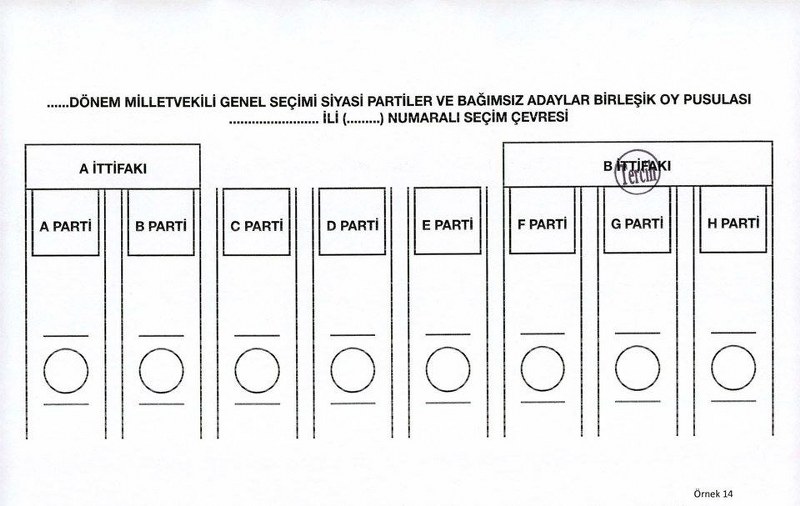 ......DÖNEM MİLLETVEKİLİ GENEL SEÇİMİ SİYASİ PARTİLER VE BAĞIMSIZ ADAYLAR BİRLEŞİK OY PUSULASI
........................ İLİ (.........) NUMARALI SEÇİM ÇEVRESİ

A İTTİFAKI

B İTTİFAKI

Tercih

A PARTİ

B PARTİ

C PARTİ

D PARTİ

E PARTİ

F PARTİ

G PARTİ

H PARTİ

Örnek 14